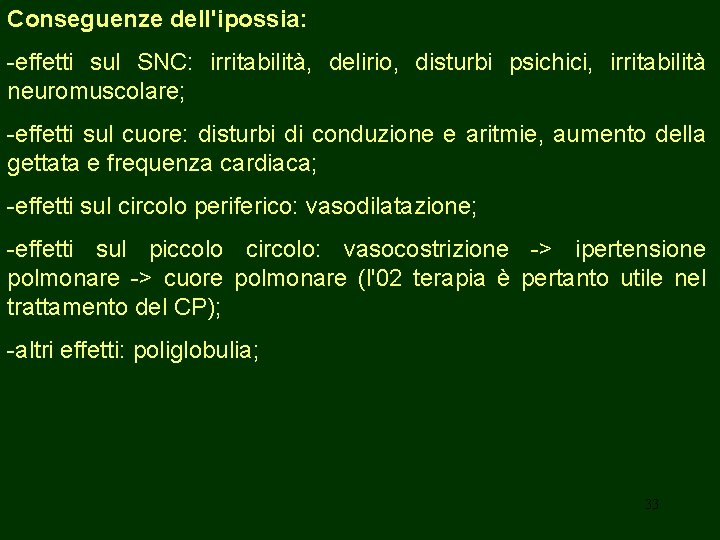 Conseguenze dell'ipossia:

-effetti sul SNC: irritabilità, delirio, disturbi psichici, irritabilità neuromuscolare;

-effetti sul cuore: disturbi di conduzione e aritmie, aumento della gettata e frequenza cardiaca;

-effetti sul circolo periferico: vasodilatazione;

-effetti sul piccolo circolo: vasocostrizione -> ipertensione polmonare -> cuore polmonare (l'02 terapia è pertanto utile nel trattamento del CP);

-altri effetti: poliglobulia;

33